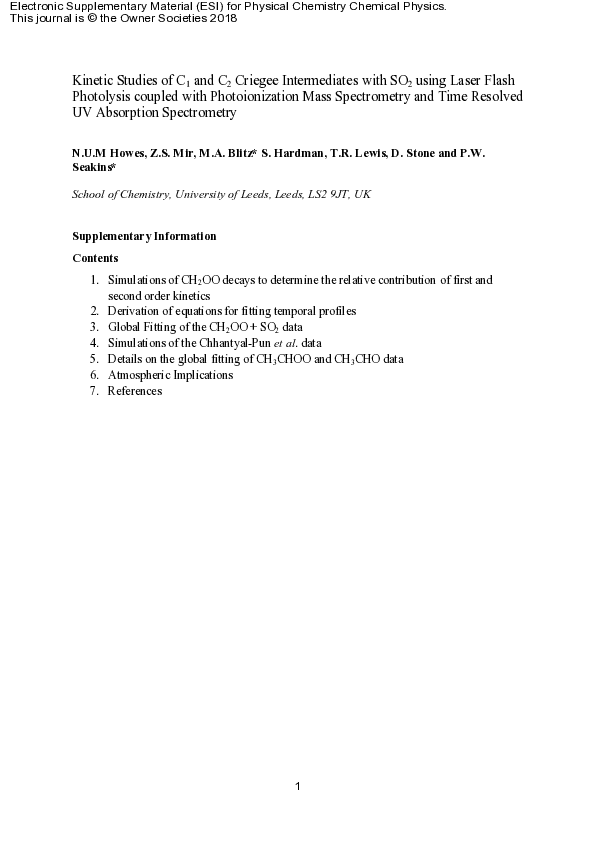 Electronic Supplementary Material (ESI) for Physical Chemistry Chemical Physics.
This journal is © the Owner Societies 2018

Kinetic Studies of $C_1$ and $C_2$ Criegee Intermediates with $SO_2$ using Laser Flash Photolysis coupled with Photoionization Mass Spectrometry and Time Resolved UV Absorption Spectrometry

N.U.M Howes, Z.S. Mir, M.A. Blitz* S. Hardman, T.R. Lewis, D. Stone and P.W. Seakins*

School of Chemistry, University of Leeds, Leeds, LS2 9JT, UK

Supplementary Information

Contents

1. Simulations of $CH_2OO$ decays to determine the relative contribution of first and second order kinetics
2. Derivation of equations for fitting temporal profiles
3. Global Fitting of the $CH_2OO + SO_2$ data
4. Simulations of the Chhantyal-Pun et al. data
5. Details on the global fitting of $CH_3CHOO$ and $CH_3CHO$ data
6. Atmospheric Implications
7. References

1